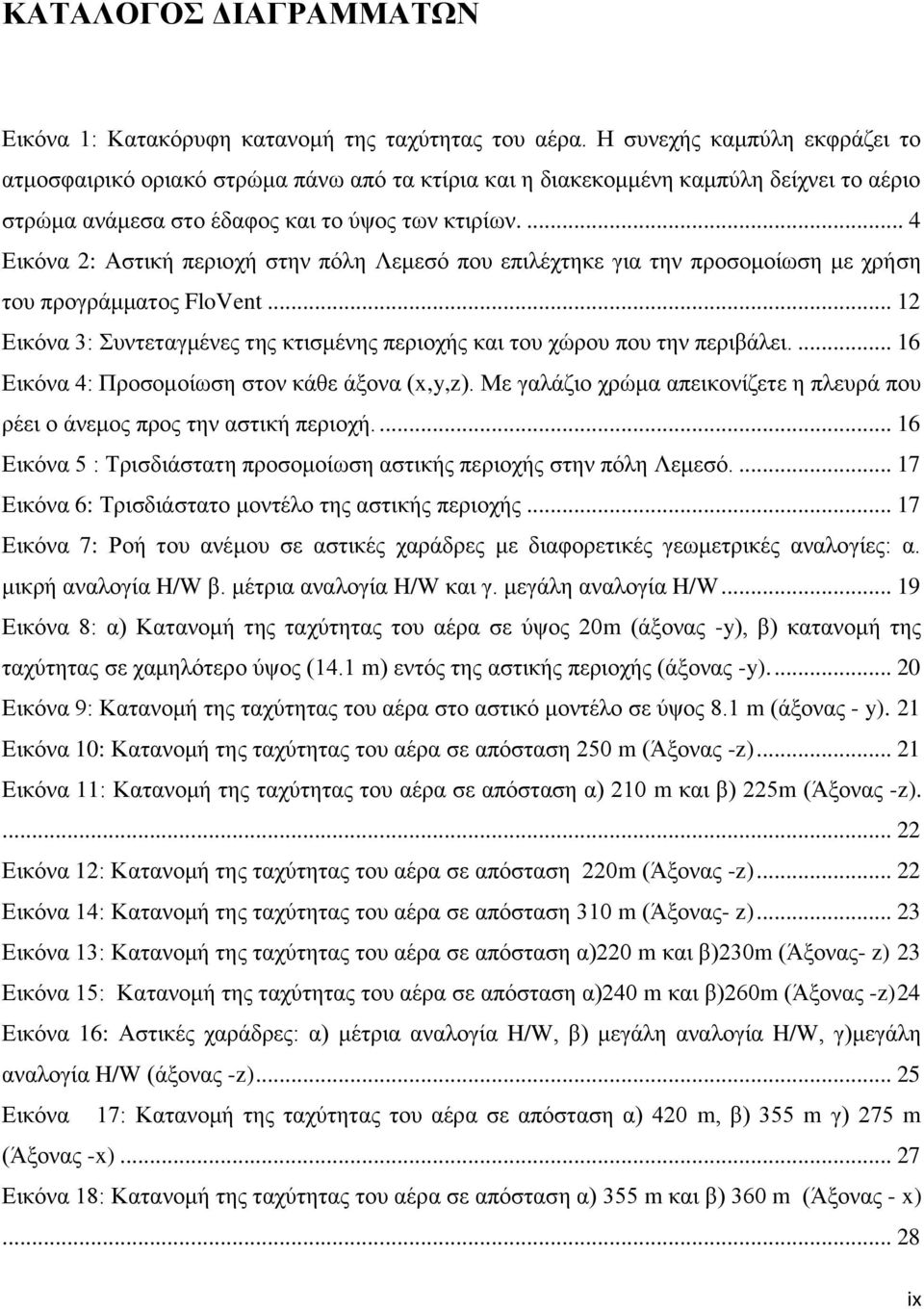 ΚΑΤΑΛΟΓΟΣ ΔΙΑΓΡΑΜΜΑΤΩΝ

Εικόνα 1: Κατακόρυφη κατανομή της ταχύτητας του αέρα. Η συνεχής καμπύλη εκφράζει το ατμοσφαιρικό οριακό στρώμα πάνω από τα κτίρια και η διακεκομμένη καμπύλη δείχνει το αέριο στρώμα ανάμεσα στο έδαφος και το ύψος των κτιρίων. ... 4
Εικόνα 2: Αστική περιοχή στην πόλη Λεμεσό που επιλέχτηκε για την προσομοίωση με χρήση του προγράμματος FloVent ... 12
Εικόνα 3: Συντεταγμένες της κτισμένης περιοχής και του χώρου που την περιβάλει. ... 16
Εικόνα 4: Προσομοίωση στον κάθε άξονα (x,y,z). Με γαλάζιο χρώμα απεικονίζετε η πλευρά που ρέει ο άνεμος προς την αστική περιοχή. ... 16
Εικόνα 5 : Τρισδιάστατη προσομοίωση αστικής περιοχής στην πόλη Λεμεσό. ... 17
Εικόνα 6: Τρισδιάστατο μοντέλο της αστικής περιοχής ... 17
Εικόνα 7: Ροή του ανέμου σε αστικές χαράδρες με διαφορετικές γεωμετρικές αναλογίες: α. μικρή αναλογία H/W β. μέτρια αναλογία H/W και γ. μεγάλη αναλογία H/W ... 19
Εικόνα 8: α) Κατανομή της ταχύτητας του αέρα σε ύψος 20m (άξονας -y), β) κατανομή της ταχύτητας σε χαμηλότερο ύψος (14.1 m) εντός της αστικής περιοχής (άξονας -y). ... 20
Εικόνα 9: Κατανομή της ταχύτητας του αέρα στο αστικό μοντέλο σε ύψος 8.1 m (άξονας - y). 21
Εικόνα 10: Κατανομή της ταχύτητας του αέρα σε απόσταση 250 m (Άξονας -z) ... 21
Εικόνα 11: Κατανομή της ταχύτητας του αέρα σε απόσταση α) 210 m και β) 225m (Άξονας -z). ... 22
Εικόνα 12: Κατανομή της ταχύτητας του αέρα σε απόσταση 220m (Άξονας -z) ... 22
Εικόνα 14: Κατανομή της ταχύτητας του αέρα σε απόσταση 310 m (Άξονας- z) ... 23
Εικόνα 13: Κατανομή της ταχύτητας του αέρα σε απόσταση α)220 m και β)230m (Άξονας- z) 23
Εικόνα 15: Κατανομή της ταχύτητας του αέρα σε απόσταση α)240 m και β)260m (Άξονας -z)24
Εικόνα 16: Αστικές χαράδρες: α) μέτρια αναλογία H/W, β) μεγάλη αναλογία H/W, γ)μεγάλη αναλογία H/W (άξονας -z) ... 25
Εικόνα 17: Κατανομή της ταχύτητας του αέρα σε απόσταση α) 420 m, β) 355 m γ) 275 m (Άξονας -x) ... 27
Εικόνα 18: Κατανομή της ταχύτητας του αέρα σε απόσταση α) 355 m και β) 360 m (Άξονας - x) ... 28

ix